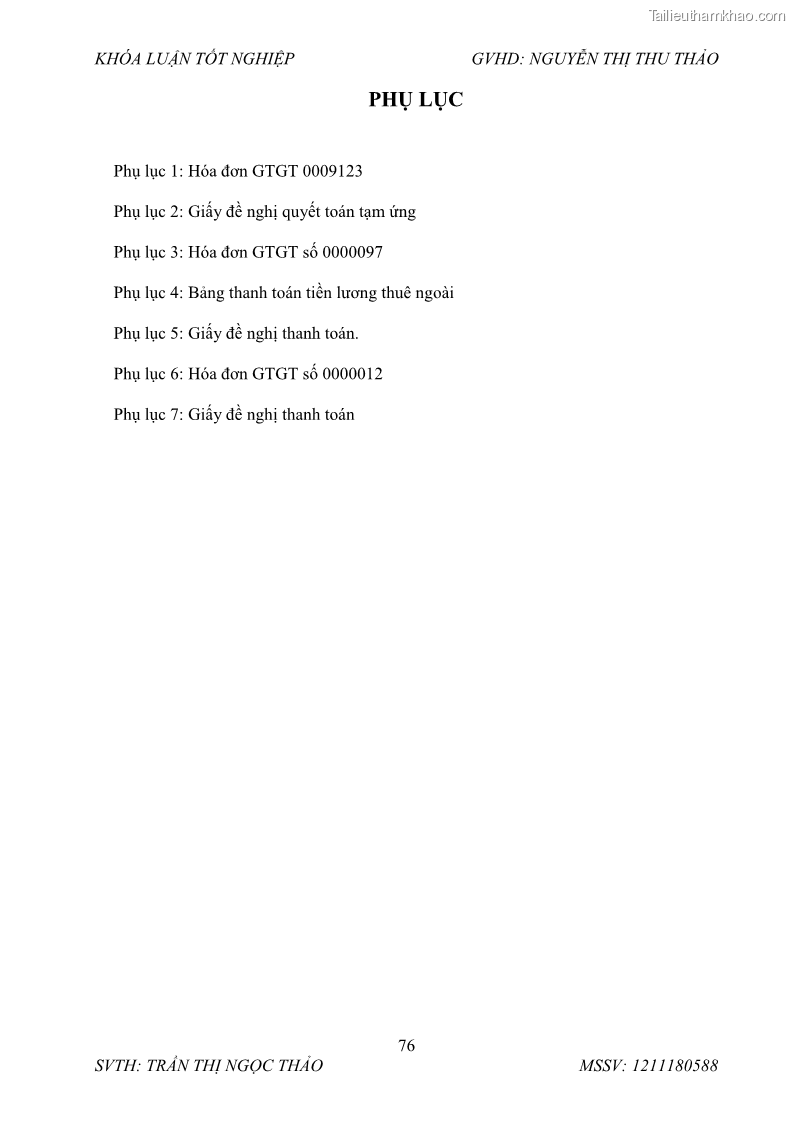 Tailieuthamkhao.com

KHÓA LUẬN TỐT NGHIỆP GVHD: NGUYỄN THỊ THU THẢO

PHỤ LỤC

Phụ lục 1: Hóa đơn GTGT 0009123

Phụ lục 2: Giấy đề nghị quyết toán tạm ứng

Phụ lục 3: Hóa đơn GTGT số 0000097

Phụ lục 4: Bảng thanh toán tiền lương thuê ngoài

Phụ lục 5: Giấy đề nghị thanh toán.

Phụ lục 6: Hóa đơn GTGT số 0000012

Phụ lục 7: Giấy đề nghị thanh toán

76

SVTH: TRẦN THỊ NGỌC THẢO MSSV: 1211180588